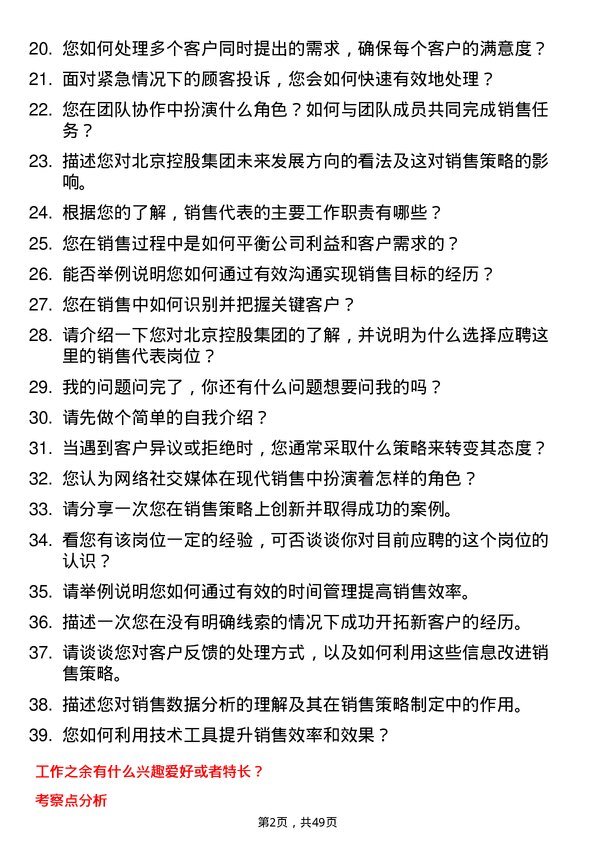 20. 您如何处理多个客户同时提出的需求，确保每个客户的满意度？

21. 面对紧急情况下的顾客投诉，您会如何快速有效地处理？

22. 您在团队协作中扮演什么角色？如何与团队成员共同完成销售任务？

23. 描述您对北京控股集团未来发展方向的看法及这对销售策略的影响。

24. 根据您的了解，销售代表的主要工作职责有哪些？

25. 您在销售过程中是如何平衡公司利益和客户需求的？

26. 能否举例说明您如何通过有效沟通实现销售目标的经历？

27. 您在销售中如何识别并把握关键客户？

28. 请介绍一下您对北京控股集团的了解，并说明为什么选择应聘这里的销售代表岗位？

29. 我的问题问完了，你还有什么问题想要问我的吗？

30. 请先做个简单的自我介绍？

31. 当遇到客户异议或拒绝时，您通常采取什么策略来转变其态度？

32. 您认为网络社交媒体在现代销售中扮演着怎样的角色？

33. 请分享一次您在销售策略上创新并取得成功的案例。

34. 看您有该岗位一定的经验，可否谈谈你对目前应聘的这个岗位的认识？

35. 请举例说明您如何通过有效的时间管理提高销售效率。

36. 描述一次您在没有明确线索的情况下成功开拓新客户的经历。

37. 请谈谈您对客户反馈的处理方式，以及如何利用这些信息改进销售策略。

38. 描述您对销售数据分析的理解及其在销售策略制定中的作用。

39. 您如何利用技术工具提升销售效率和效果？

工作之余有什么兴趣爱好或者特长？

考察点分析

第2页，共49页